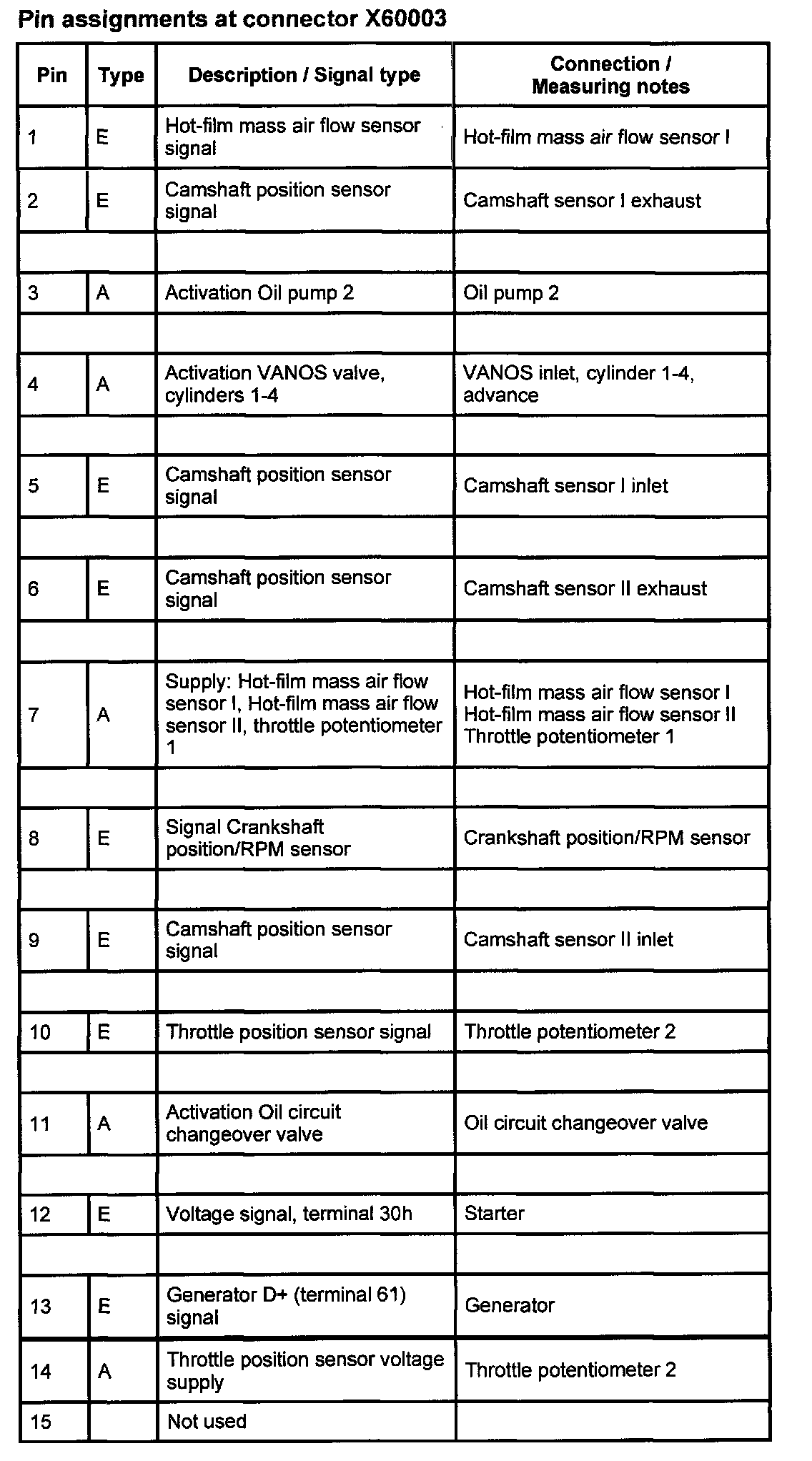 Pin assignments at connector X60003

| Pin | Type | Description / Signal type | Connection / Measuring notes |
|---|---|---|---|
| 1 | E | Hot-film mass air flow sensor signal | Hot-film mass air flow sensor I |
| 2 | E | Camshaft position sensor signal | Camshaft sensor I exhaust |
| | | | |
| 3 | A | Activation Oil pump 2 | Oil pump 2 |
| | | | |
| 4 | A | Activation VANOS valve, cylinders 1-4 | VANOS inlet, cylinder 1-4, advance |
| | | | |
| 5 | E | Camshaft position sensor signal | Camshaft sensor I inlet |
| | | | |
| 6 | E | Camshaft position sensor signal | Camshaft sensor II exhaust |
| | | | |
| 7 | A | Supply: Hot-film mass air flow sensor I, Hot-film mass air flow sensor II, throttle potentiometer 1 | Hot-film mass air flow sensor I Hot-film mass air flow sensor II Throttle potentiometer 1 |
| | | | |
| 8 | E | Signal Crankshaft position/RPM sensor | Crankshaft position/RPM sensor |
| | | | |
| 9 | E | Camshaft position sensor signal | Camshaft sensor II inlet |
| | | | |
| 10 | E | Throttle position sensor signal | Throttle potentiometer 2 |
| | | | |
| 11 | A | Activation Oil circuit changeover valve | Oil circuit changeover valve |
| | | | |
| 12 | E | Voltage signal, terminal 30h | Starter |
| | | | |
| 13 | E | Generator D+ (terminal 61) signal | Generator |
| 14 | A | Throttle position sensor voltage supply | Throttle potentiometer 2 |
| 15 | | Not used | |